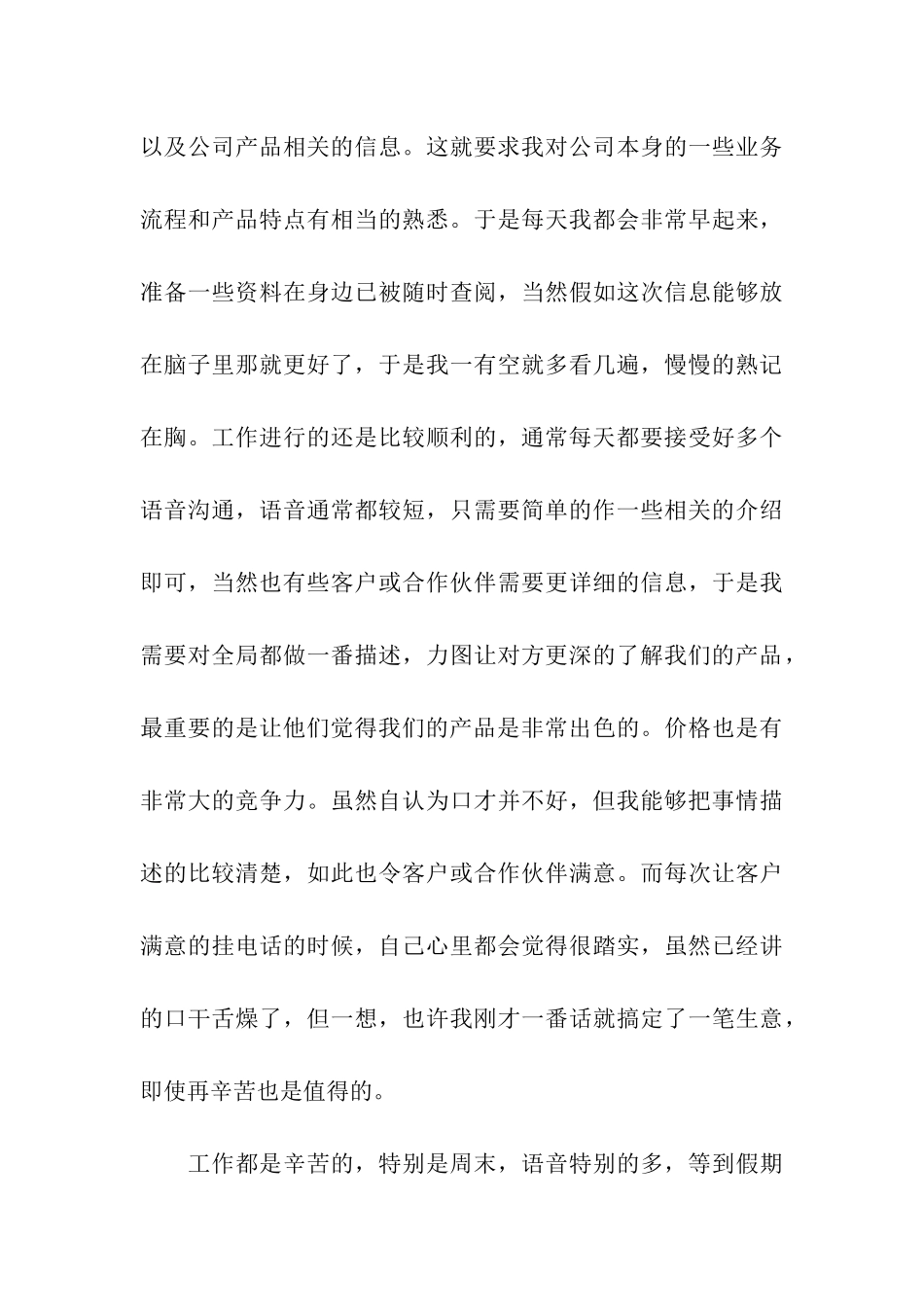 以及公司产品相关的信息。这就要求我对公司本身的一些业务流程和产品特点有相当的熟悉。于是每天我都会非常早起来，准备一些资料在身边已被随时查阅，当然假如这次信息能够放在脑子里那就更好了，于是我一有空就多看几遍，慢慢的熟记在胸。工作进行的还是比较顺利的，通常每天都要接受好多个语音沟通，语音通常都较短，只需要简单的作一些相关的介绍即可，当然也有些客户或合作伙伴需要更详细的信息，于是我需要对全局都做一番描述，力图让对方更深的了解我们的产品，最重要的是让他们觉得我们的产品是非常出色的。价格也是有非常大的竞争力。虽然自认为口才并不好，但我能够把事情描述的比较清楚，如此也令客户或合作伙伴满意。而每次让客户满意的挂电话的时候，自己心里都会觉得很踏实，虽然已经讲的口干舌燥了，但一想，也许我刚才一番话就搞定了一笔生意，即使再辛苦也是值得的。

工作都是辛苦的，特别是周末，语音特别的多，等到假期